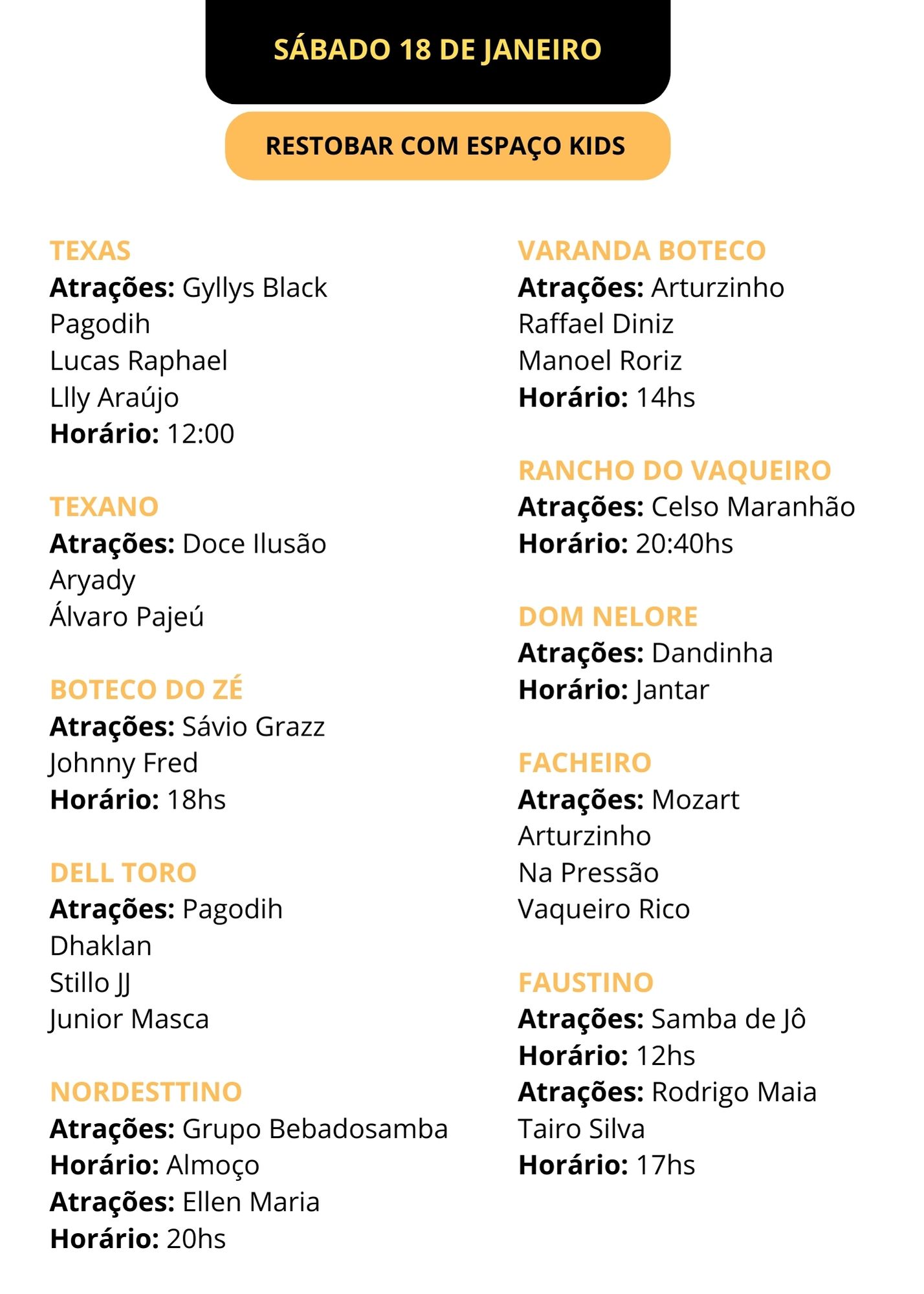 SÁBADO 18 DE JANEIRO

RESTOBAR COM ESPAÇO KIDS

TEXAS
Atrações: Gyllys Black
Pagodih
Lucas Raphael
Llly Araújo
Horário: 12:00

TEXANO
Atrações: Doce Ilusão
Aryady
Álvaro Pajeú

BOTECO DO ZÉ
Atrações: Sávio Grazz
Johnny Fred
Horário: 18hs

DELL TORO
Atrações: Pagodih
Dhaklan
Stillo JJ
Junior Masca

NORDESTTINO
Atrações: Grupo Bebadosamba
Horário: Almoço
Atrações: Ellen Maria
Horário: 20hs

VARANDA BOTECO
Atrações: Arturzinho
Raffael Diniz
Manoel Roriz
Horário: 14hs

RANCHO DO VAQUEIRO
Atrações: Celso Maranhão
Horário: 20:40hs

DOM NELORE
Atrações: Dandinha
Horário: Jantar

FACHEIRO
Atrações: Mozart
Arturzinho
Na Pressão
Vaqueiro Rico

FAUSTINO
Atrações: Samba de Jô
Horário: 12hs
Atrações: Rodrigo Maia
Tairo Silva
Horário: 17hs